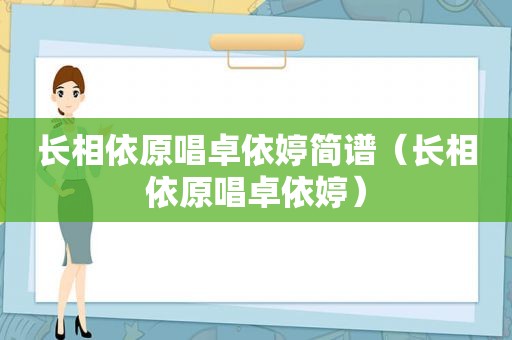 长相依原唱卓依婷简谱（长相依原唱卓依婷）